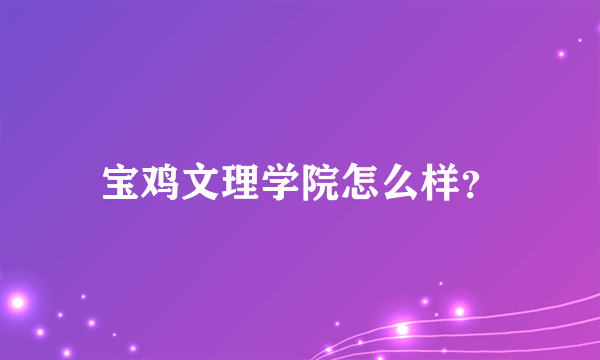 宝鸡文理学院怎么样?